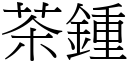 茶鍾